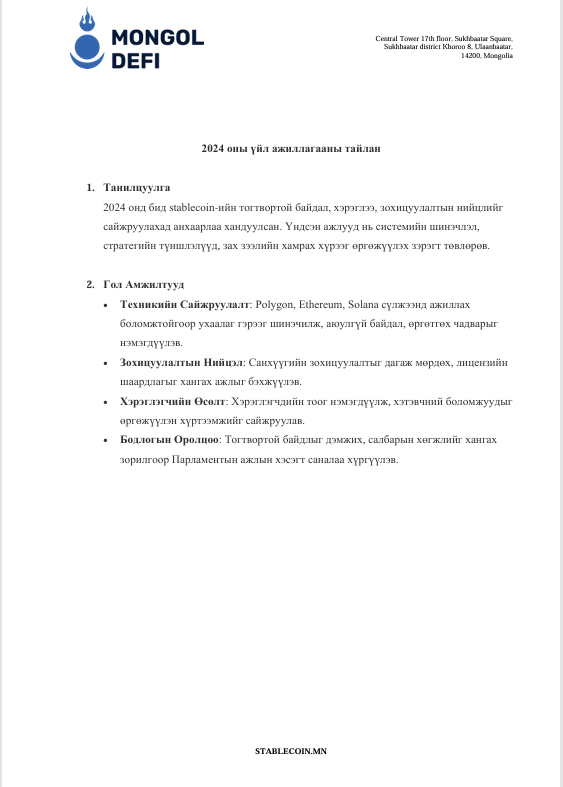 MONGOL DEFI

Central Tower 17th floor, Sukhbaatar Square, Sukhbaatar district Khoroo 8, Ulaanbaatar, 14200, Mongolia

2024 оны үйл ажиллагааны тайлан

1. Танилцуулга
2024 онд бид stablecoin-ийн тогтвортой байдал, хэрэглээ, зохицуулалтын нийцлийг сайжруулахад анхаарлаа хандуулсан. Үндсэн ажлууд нь системийн шинэчлэл, стратегийн түншлэлүүд, зах зээлийн хамрах хүрээг өргөжүүлэх зэрэгт төвлөрөв.

2. Гол Амжилтууд
• Техникийн Сайжруулалт: Polygon, Ethereum, Solana сүлжээнд ажиллах боломжтойгоор ухаалаг гэрээг шинэчилж, аюулгүй байдал, өргөтгөх чадварыг нэмэгдүүлэв.
• Зохицуулалтын Нийцэл: Санхүүгийн зохицуулалтыг дагаж мөрдөх, лицензийн шаардлагыг хангах ажлыг бэхжүүлэв.
• Хэрэглэгчийн Өсөлт: Хэрэглэгчдийн тоог нэмэгдүүлж, хэтэвчний боломжуудыг өргөжүүлэн хүртээмжийг сайжруулав.
• Бодлогын Оролцоо: Тогтвортой байдлыг дэмжих, салбарын хөгжлийг хангах зорилгоор Парламентын ажлын хэсэгт саналаа хүргүүлэв.

STABLECOIN.MN